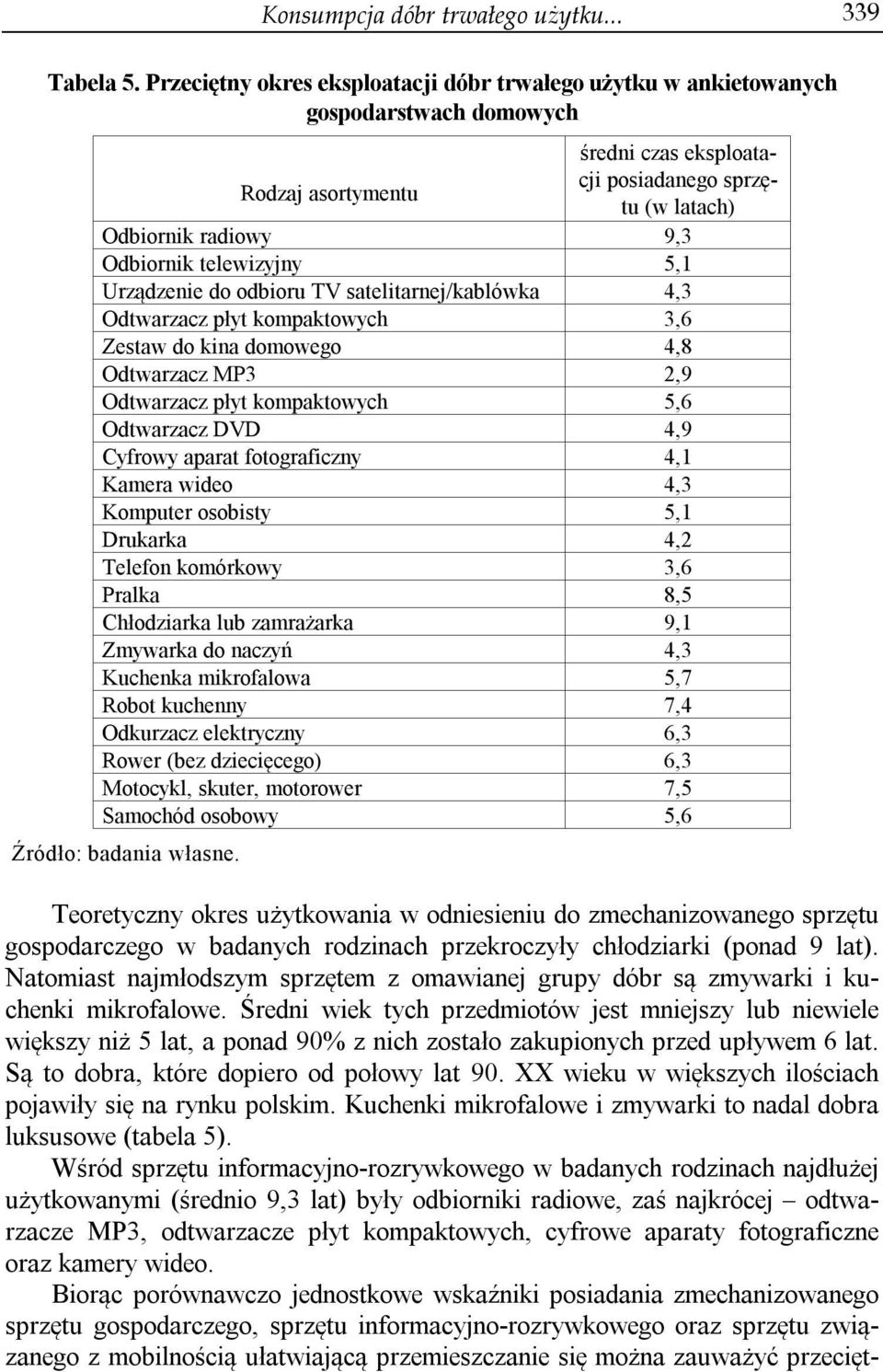 Konsumpcja dóbr trwałego użytku... 339

Tabela 5. Przeciętny okres eksploatacji dóbr trwałego użytku w ankietowanych gospodarstwach domowych

| Rodzaj asortymentu | średni czas eksploatacji posiadanego sprzętu (w latach) |
|---|---|
| Odbiornik radiowy | 9,3 |
| Odbiornik telewizyjny | 5,1 |
| Urządzenie do odbioru TV satelitarnej/kablówka | 4,3 |
| Odtwarzacz płyt kompaktowych | 3,6 |
| Zestaw do kina domowego | 4,8 |
| Odtwarzacz MP3 | 2,9 |
| Odtwarzacz płyt kompaktowych | 5,6 |
| Odtwarzacz DVD | 4,9 |
| Cyfrowy aparat fotograficzny | 4,1 |
| Kamera wideo | 4,3 |
| Komputer osobisty | 5,1 |
| Drukarka | 4,2 |
| Telefon komórkowy | 3,6 |
| Pralka | 8,5 |
| Chłodziarka lub zamrażarka | 9,1 |
| Zmywarka do naczyń | 4,3 |
| Kuchenka mikrofalowa | 5,7 |
| Robot kuchenny | 7,4 |
| Odkurzacz elektryczny | 6,3 |
| Rower (bez dziecięcego) | 6,3 |
| Motocykl, skuter, motorower | 7,5 |
| Samochód osobowy | 5,6 |

Źródło: badania własne.

Teoretyczny okres użytkowania w odniesieniu do zmechanizowanego sprzętu gospodarczego w badanych rodzinach przekroczyły chłodziarki (ponad 9 lat). Natomiast najmłodszym sprzętem z omawianej grupy dóbr są zmywarki i kuchenki mikrofalowe. Średni wiek tych przedmiotów jest mniejszy lub niewiele większy niż 5 lat, a ponad 90% z nich zostało zakupionych przed upływem 6 lat. Są to dobra, które dopiero od połowy lat 90. XX wieku w większych ilościach pojawiły się na rynku polskim. Kuchenki mikrofalowe i zmywarki to nadal dobra luksusowe (tabela 5).

Wśród sprzętu informacyjno-rozrywkowego w badanych rodzinach najdłużej użytkowanymi (średnio 9,3 lat) były odbiorniki radiowe, zaś najkrócej – odtwarzacze MP3, odtwarzacze płyt kompaktowych, cyfrowe aparaty fotograficzne oraz kamery wideo.

Biorąc porównawczo jednostkowe wskaźniki posiadania zmechanizowanego sprzętu gospodarczego, sprzętu informacyjno-rozrywkowego oraz sprzętu związanego z mobilnością ułatwiającą przemieszczanie się można zauważyć przecięt-